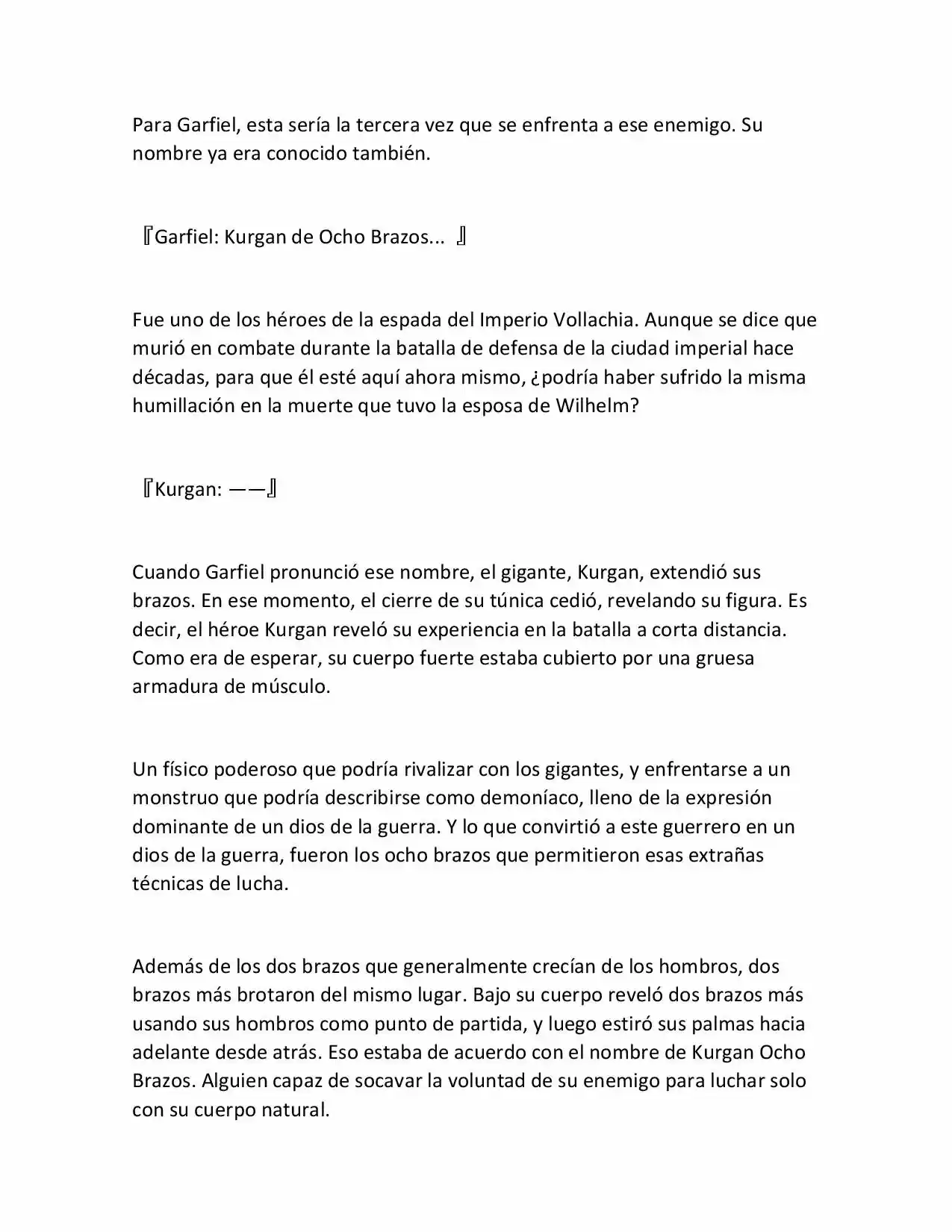 Para Garfiel, esta sería la tercera vez que se enfrenta a ese enemigo. Su nombre ya era conocido también.

『Garfiel: Kurgan de Ocho Brazos... 』

Fue uno de los héroes de la espada del Imperio Vollachia. Aunque se dice que murió en combate durante la batalla de defensa de la ciudad imperial hace décadas, para que él esté aquí ahora mismo, ¿podría haber sufrido la misma humillación en la muerte que tuvo la esposa de Wilhelm?

『Kurgan: ——』

Cuando Garfiel pronunció ese nombre, el gigante, Kurgan, extendió sus brazos. En ese momento, el cierre de su túnica cedió, revelando su figura. Es decir, el héroe Kurgan reveló su experiencia en la batalla a corta distancia. Como era de esperar, su cuerpo fuerte estaba cubierto por una gruesa armadura de músculo.

Un físico poderoso que podría rivalizar con los gigantes, y enfrentarse a un monstruo que podría describirse como demoníaco, lleno de la expresión dominante de un dios de la guerra. Y lo que convirtió a este guerrero en un dios de la guerra, fueron los ocho brazos que permitieron esas extrañas técnicas de lucha.

Además de los dos brazos que generalmente crecían de los hombros, dos brazos más brotaron del mismo lugar. Bajo su cuerpo reveló dos brazos más usando sus hombros como punto de partida, y luego estiró sus palmas hacia adelante desde atrás. Eso estaba de acuerdo con el nombre de Kurgan Ocho Brazos. Alguien capaz de socavar la voluntad de su enemigo para luchar solo con su cuerpo natural.